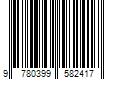 9 780399 582417